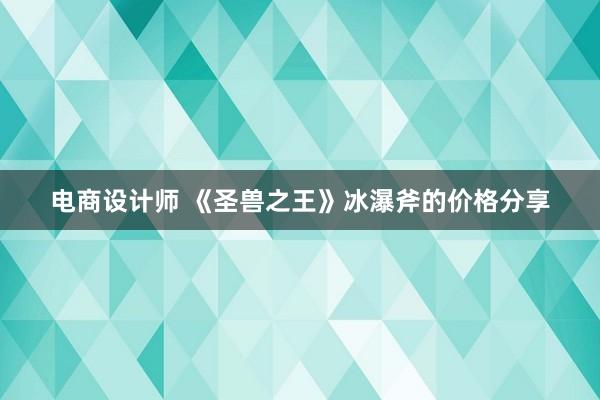 电商设计师 《圣兽之王》冰瀑斧的价格分享